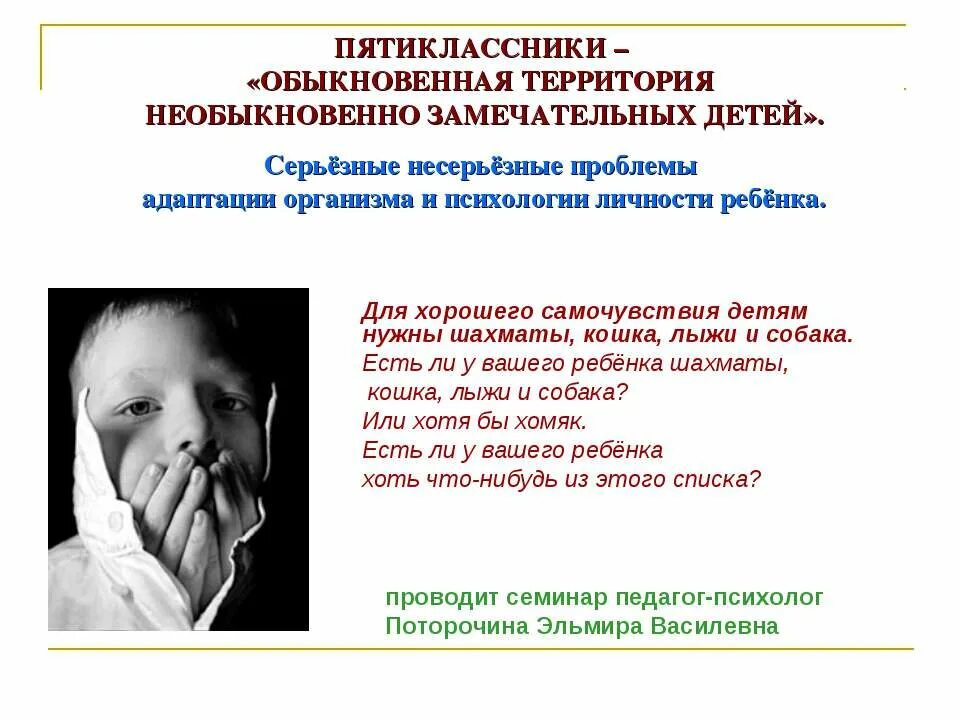 ПЯТИКЛАССНИКИ –
«ОБЫКНОВЕННАЯ ТЕРРИТОРИЯ
НЕОБЫКНОВЕННО ЗАМЕЧАТЕЛЬНЫХ ДЕТЕЙ».

Серьёзные несерьёзные проблемы
адаптации организма и психологии личности ребёнка.

Для хорошего самочувствия детям нужны шахматы, кошка, лыжи и собака.
Есть ли у вашего ребёнка шахматы, кошка, лыжи и собака?
Или хотя бы хомяк.
Есть ли у вашего ребёнка
хоть что-нибудь из этого списка?

проводит семинар педагог-психолог
Поторочина Эльмира Василевна